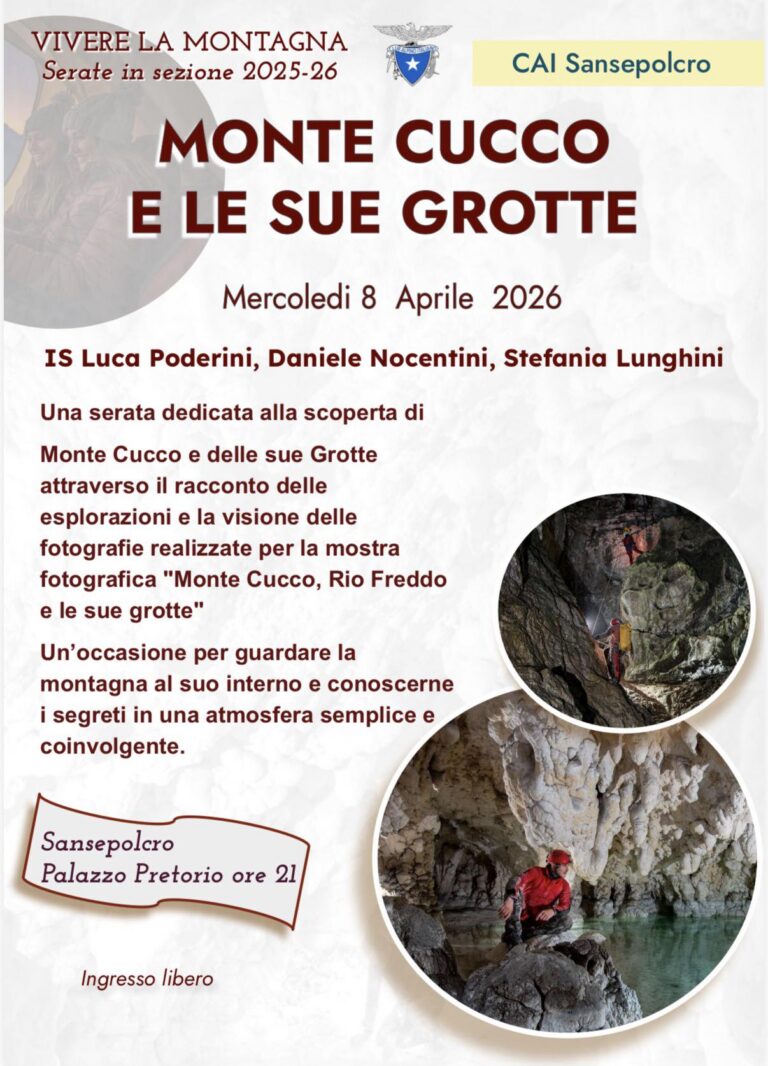 VIVERE LA MONTAGNA
Serate in sezione 2025-26

CAI Sansepolcro

MONTE CUCCO
E LE SUE GROTTE

Mercoledi 8 Aprile 2026

IS Luca Poderini, Daniele Nocentini, Stefania Lunghini

Una serata dedicata alla scoperta di

Monte Cucco e delle sue Grotte attraverso il racconto delle esplorazioni e la visione delle fotografie realizzate per la mostra fotografica "Monte Cucco, Rio Freddo e le sue grotte"

Un'occasione per guardare la montagna al suo interno e conoscerne i segreti in una atmosfera semplice e coinvolgente.

Sansepolcro
Palazzo Pretorio ore 21

Ingresso libero